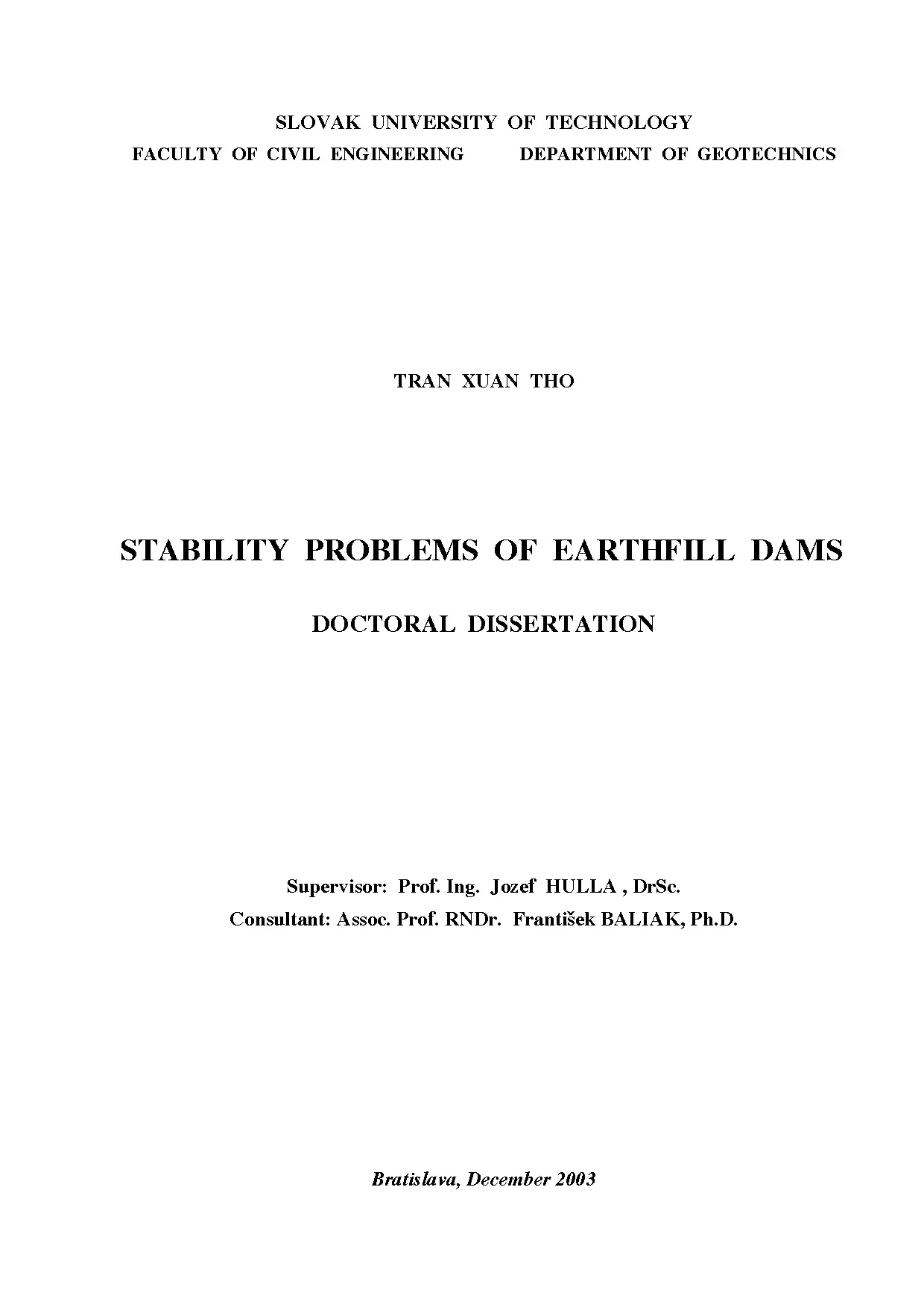 SLOVAK UNIVERSITY OF TECHNOLOGY
FACULTY OF CIVIL ENGINEERING DEPARTMENT OF GEOTECHNICS

TRAN XUAN THO

STABILITY PROBLEMS OF EARTHFILL DAMS

DOCTORAL DISSERTATION

Supervisor: Prof. Ing. Jozef HULLA , DrSc.
Consultant: Assoc. Prof. RNDr. František BALIAK, Ph.D.

Bratislava, December 2003